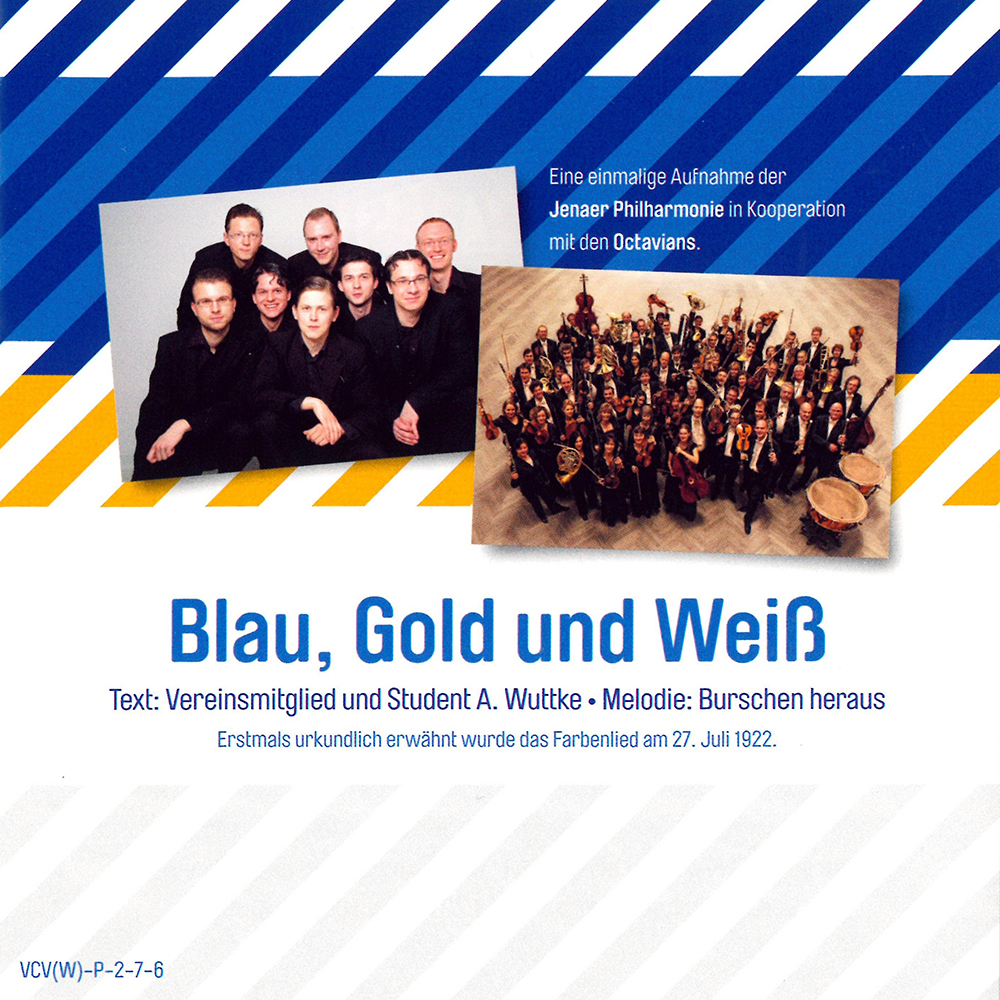 Eine einmalige Aufnahme der Jenaer Philharmonie in Kooperation mit den Octavians.

Blau, Gold und Weiß

Text: Vereinsmitglied und Student A. Wuttke • Melodie: Burschen heraus

Erstmals urkundlich erwähnt wurde das Farbenlied am 27. Juli 1922.

VCV(W)-P-2-7-6